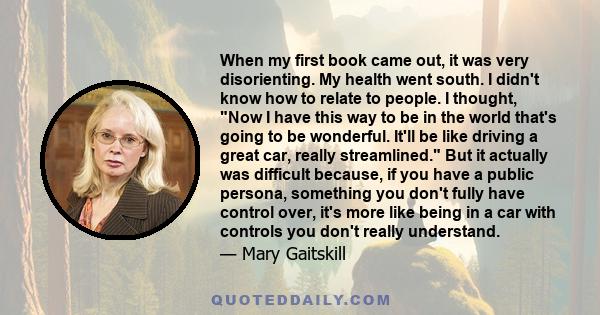 When my first book came out, it was very disorienting. My health went south. I didn't know how to relate to people. I thought, "Now I have this way to be in the world that's going to be wonderful. It'll be like driving a great car, really streamlined." But it actually was difficult because, if you have a public persona, something you don't fully have control over, it's more like being in a car with controls you don't really understand.

— Mary Gaitskill

QUOTEDDAILY.COM